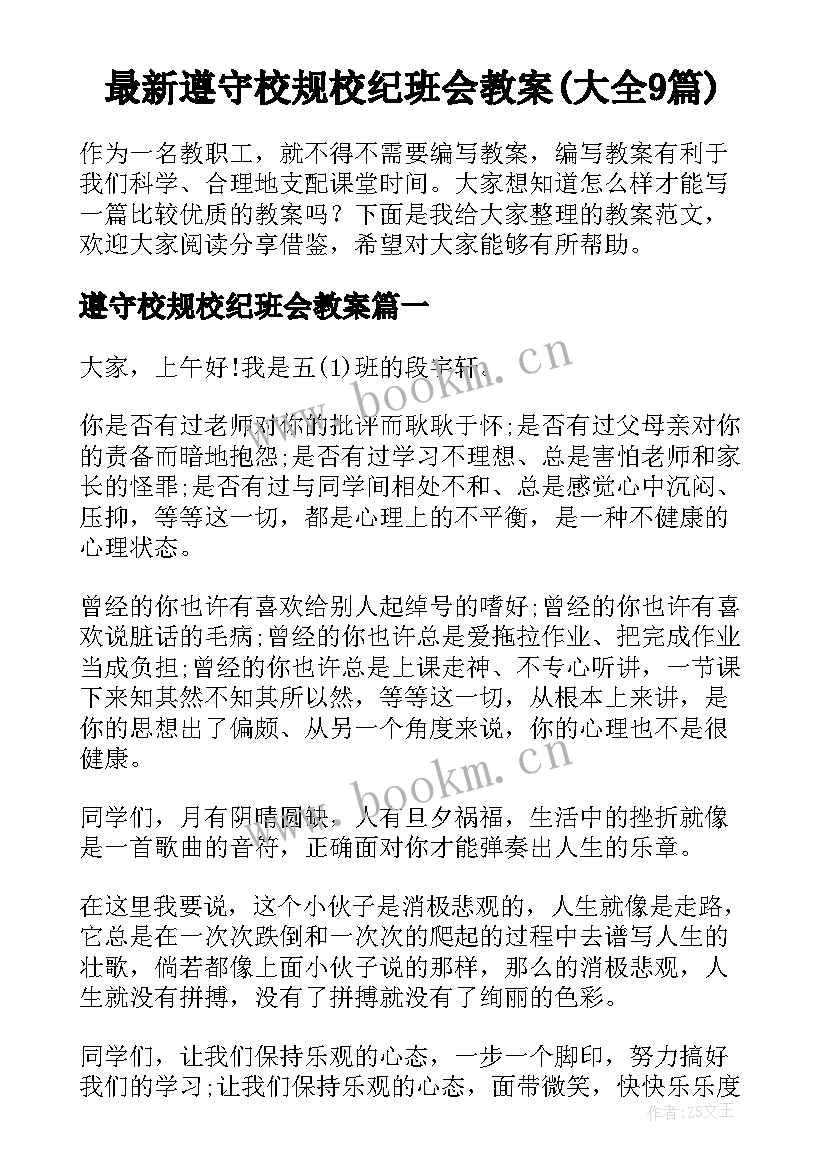 最新遵守校规校纪班会教案(大全9篇)

作为一名教职工，就不得不需要编写教案，编写教案有利于我们科学、合理地支配课堂时间。大家想知道怎么样才能写一篇比较优质的教案吗？下面是我给大家整理的教案范文，欢迎大家阅读分享借鉴，希望对大家能够有所帮助。

遵守校规校纪班会教案篇一

大家，上午好!我是五(1)班的段宇轩。

你是否有过老师对你的批评而耿耿于怀;是否有过父母亲对你的责备而暗地抱怨;是否有过学习不理想、总是害怕老师和家长的怪罪;是否有过与同学间相处不和、总是感觉心中沉闷、压抑，等等这一切，都是心理上的不平衡，是一种不健康的心理状态。

曾经的你也许有喜欢给别人起绰号的嗜好;曾经的你也许有喜欢说脏话的毛病;曾经的你也许总是爱拖拉作业、把完成作业当成负担;曾经的你也许总是上课走神、不专心听讲，一节课下来知其然不知其所以然，等等这一切，从根本上来讲，是你的思想出了偏颇、从另一个角度来说，你的心理也不是很健康。

同学们，月有阴晴圆缺，人有旦夕祸福，生活中的挫折就像是一首歌曲的音符，正确面对你才能弹奏出人生的乐章。

在这里我要说，这个小伙子是消极悲观的，人生就像是走路，它总是在一次次跌倒和一次次的爬起的过程中去谱写人生的壮歌，倘若都像上面小伙子说的那样，那么的消极悲观，人生就没有拼搏，没有了拼搏就没有了绚丽的色彩。

同学们，让我们保持乐观的心态，一步一个脚印，努力搞好我们的学习;让我们保持乐观的心态，面带微笑，快快乐乐度

www.bookm.cn
www.bookm.cn
作者：ZS文王